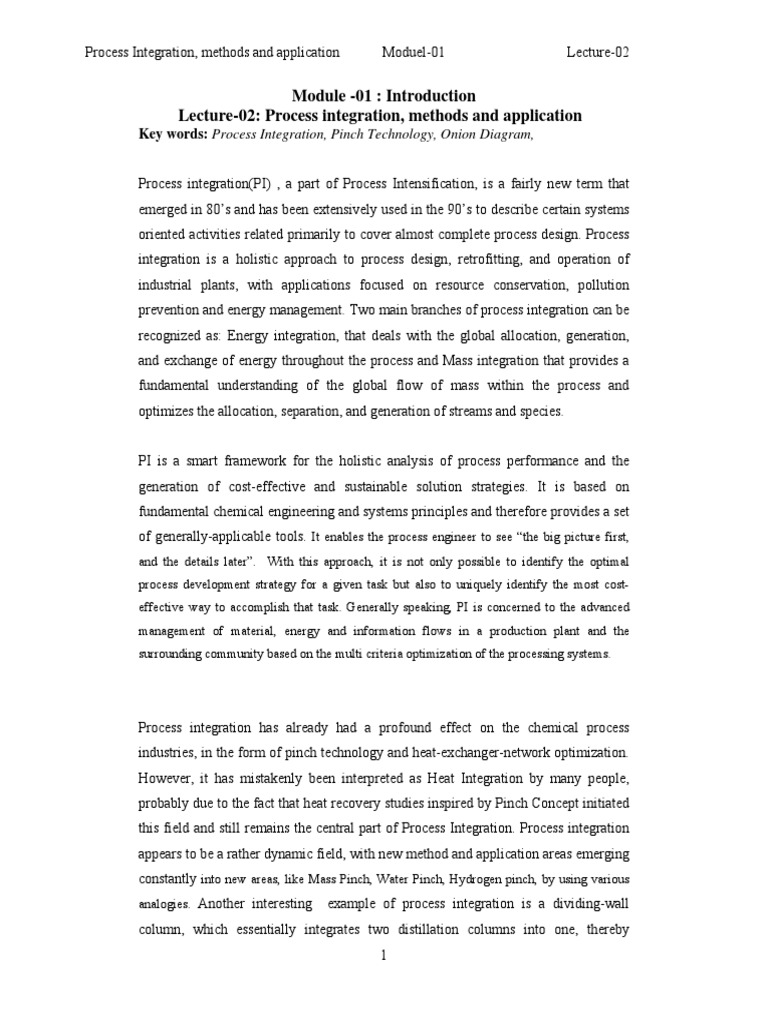 Process Integration, methods and application Moduel-01 Lecture-02

Module -01 : Introduction

Lecture-02: Process integration, methods and application

Key words: Process Integration, Pinch Technology, Onion Diagram,

Process integration(PI) , a part of Process Intensification, is a fairly new term that emerged in 80's and has been extensively used in the 90's to describe certain systems oriented activities related primarily to cover almost complete process design. Process integration is a holistic approach to process design, retrofitting, and operation of industrial plants, with applications focused on resource conservation, pollution prevention and energy management. Two main branches of process integration can be recognized as: Energy integration, that deals with the global allocation, generation, and exchange of energy throughout the process and Mass integration that provides a fundamental understanding of the global flow of mass within the process and optimizes the allocation, separation, and generation of streams and species.

PI is a smart framework for the holistic analysis of process performance and the generation of cost-effective and sustainable solution strategies. It is based on fundamental chemical engineering and systems principles and therefore provides a set of generally-applicable tools. It enables the process engineer to see "the big picture first, and the details later". With this approach, it is not only possible to identify the optimal process development strategy for a given task but also to uniquely identify the most cost-effective way to accomplish that task. Generally speaking, PI is concerned to the advanced management of material, energy and information flows in a production plant and the surrounding community based on the multi criteria optimization of the processing systems.

Process integration has already had a profound effect on the chemical process industries, in the form of pinch technology and heat-exchanger-network optimization. However, it has mistakenly been interpreted as Heat Integration by many people, probably due to the fact that heat recovery studies inspired by Pinch Concept initiated this field and still remains the central part of Process Integration. Process integration appears to be a rather dynamic field, with new method and application areas emerging constantly into new areas, like Mass Pinch, Water Pinch, Hydrogen pinch, by using various analogies. Another interesting example of process integration is a dividing-wall column, which essentially integrates two distillation columns into one, thereby

1